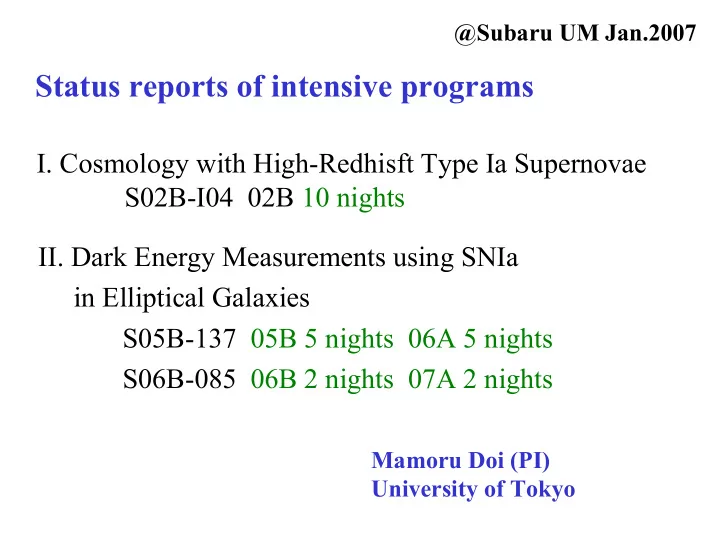 @Subaru UM Jan.2007

Status reports of intensive programs

I. Cosmology with High-Redhisft Type Ia Supernovae
S02B-I04 02B 10 nights

II. Dark Energy Measurements using SNIa
in Elliptical Galaxies
S05B-137 05B 5 nights 06A 5 nights
S06B-085 06B 2 nights 07A 2 nights

Mamoru Doi (PI)
University of Tokyo